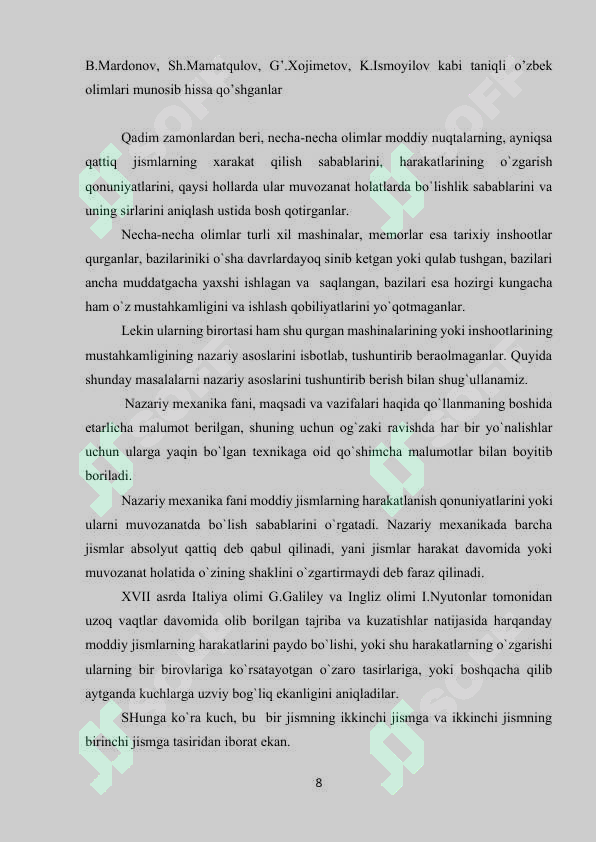 B.Mardonov, Sh.Mamatqulov, G'.Xojimetov, K.Ismoyilov kabi taniqli o'zbek olimlari munosib hissa qo'shganlar

Qadim zamonlardan beri, necha-necha olimlar moddiy nuqtalarning, ayniqsa qattiq jismlarning xarakat qilish sabablarini, harakatlarining o`zgarish qonuniyatlarini, qaysi hollarda ular muvozanat holatlarda bo`lishlik sabablarini va uning sirlarini aniqlash ustida bosh qotirganlar.

Necha-necha olimlar turli xil mashinalar, memorlar esa tarixiy inshootlar qurganlar, bazilariniki o`sha davrlardayoq sinib ketgan yoki qulab tushgan, bazilari ancha muddatgacha yaxshi ishlagan va saqlangan, bazilari esa hozirgi kungacha ham o`z mustahkamligini va ishlash qobiliyatlarini yo`qotmaganlar.

Lekin ularning birortasi ham shu qurgan mashinalarining yoki inshootlarining mustahkamligining nazariy asoslarini isbotlab, tushuntirib beraolmaganlar. Quyida shunday masalalarni nazariy asoslarini tushuntirib berish bilan shug`ullanamiz.

Nazariy mexanika fani, maqsadi va vazifalari haqida qo`llanmaning boshida etarlicha malumot berilgan, shuning uchun og`zaki ravishda har bir yo`nalishlar uchun ularga yaqin bo`lgan texnikaga oid qo`shimcha malumotlar bilan boyitib boriladi.

Nazariy mexanika fani moddiy jismlarning harakatlanish qonuniyatlarini yoki ularni muvozanatda bo`lish sabablarini o`rgatadi. Nazariy mexanikada barcha jismlar absolyut qattiq deb qabul qilinadi, yani jismlar harakat davomida yoki muvozanat holatida o`zining shaklini o`zgartirmaydi deb faraz qilinadi.

XVII asrda Italiya olimi G.Galiley va Ingliz olimi I.Nyutonlar tomonidan uzoq vaqtlar davomida olib borilgan tajriba va kuzatishlar natijasida harqanday moddiy jismlarning harakatlarini paydo bo`lishi, yoki shu harakatlarning o`zgarishi ularning bir birovlariga ko`rsatayotgan o`zaro tasirlariga, yoki boshqacha qilib aytganda kuchlarga uzviy bog`liq ekanligini aniqladilar.

SHunga ko`ra kuch, bu bir jismning ikkinchi jismga va ikkinchi jismning birinchi jismga tasiridan iborat ekan.

8